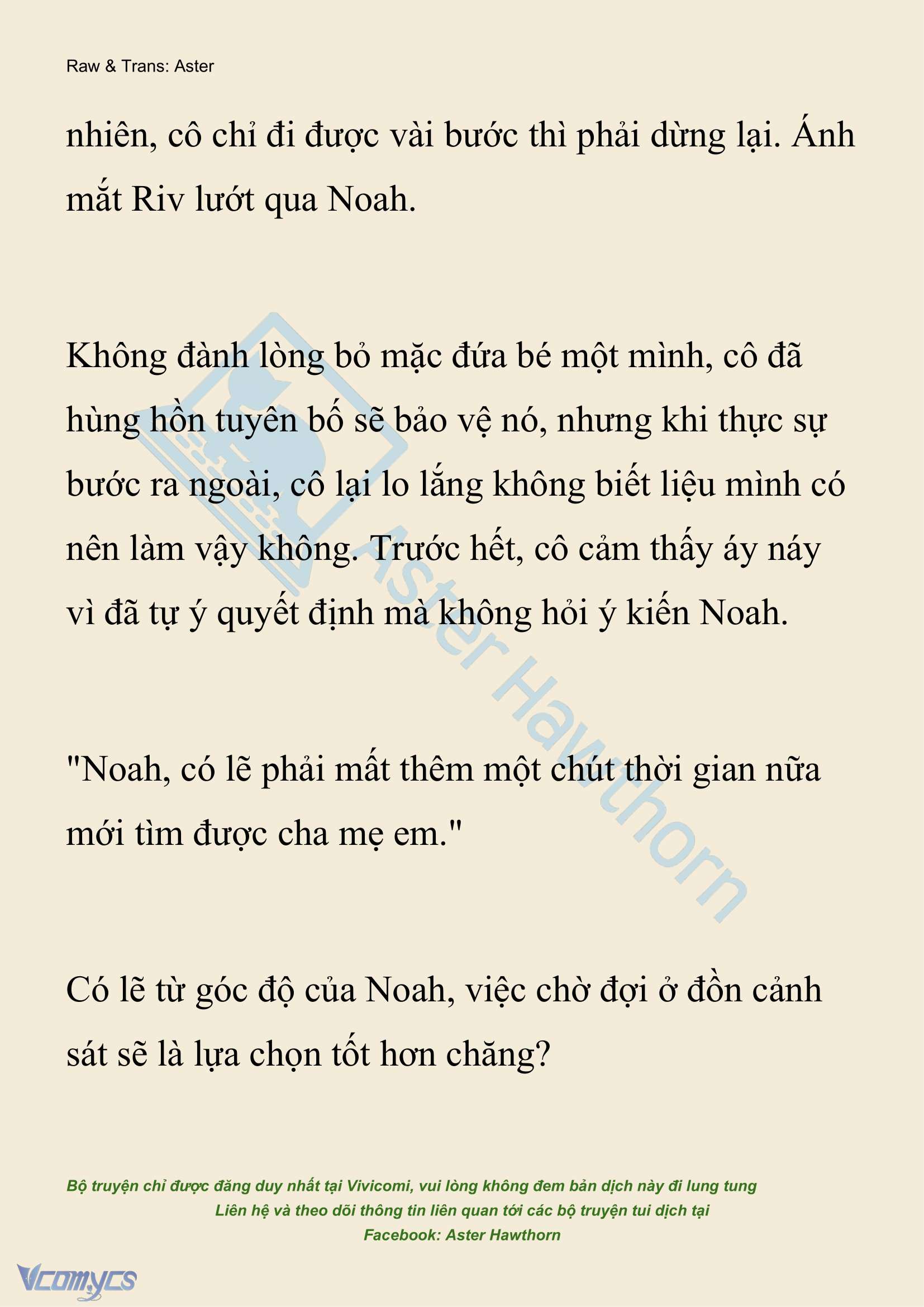 Raw & Trans: Aster

nhiên, cô chỉ đi được vài bước thì phải dừng lại. Ánh mắt Riv lướt qua Noah.

Không đành lòng bỏ mặc đứa bé một mình, cô đã hùng hồn tuyên bố sẽ bảo vệ nó, nhưng khi thực sự bước ra ngoài, cô lại lo lắng không biết liệu mình có nên làm vậy không. Trước hết, cô cảm thấy áy náy vì đã tự ý quyết định mà không hỏi ý kiến Noah.

"Noah, có lẽ phải mất thêm một chút thời gian nữa mới tìm được cha mẹ em."

Có lẽ từ góc độ của Noah, việc chờ đợi ở đồn cảnh sát sẽ là lựa chọn tốt hơn chăng?

Aster Hawthorn

Bộ truyện chỉ được đăng duy nhất tại Vivicomi, vui lòng không đem bản dịch này đi lung tung
Liên hệ và theo dõi thông tin liên quan tới các bộ truyện tui dịch tại
Facebook: Aster Hawthorn

Vcomycs